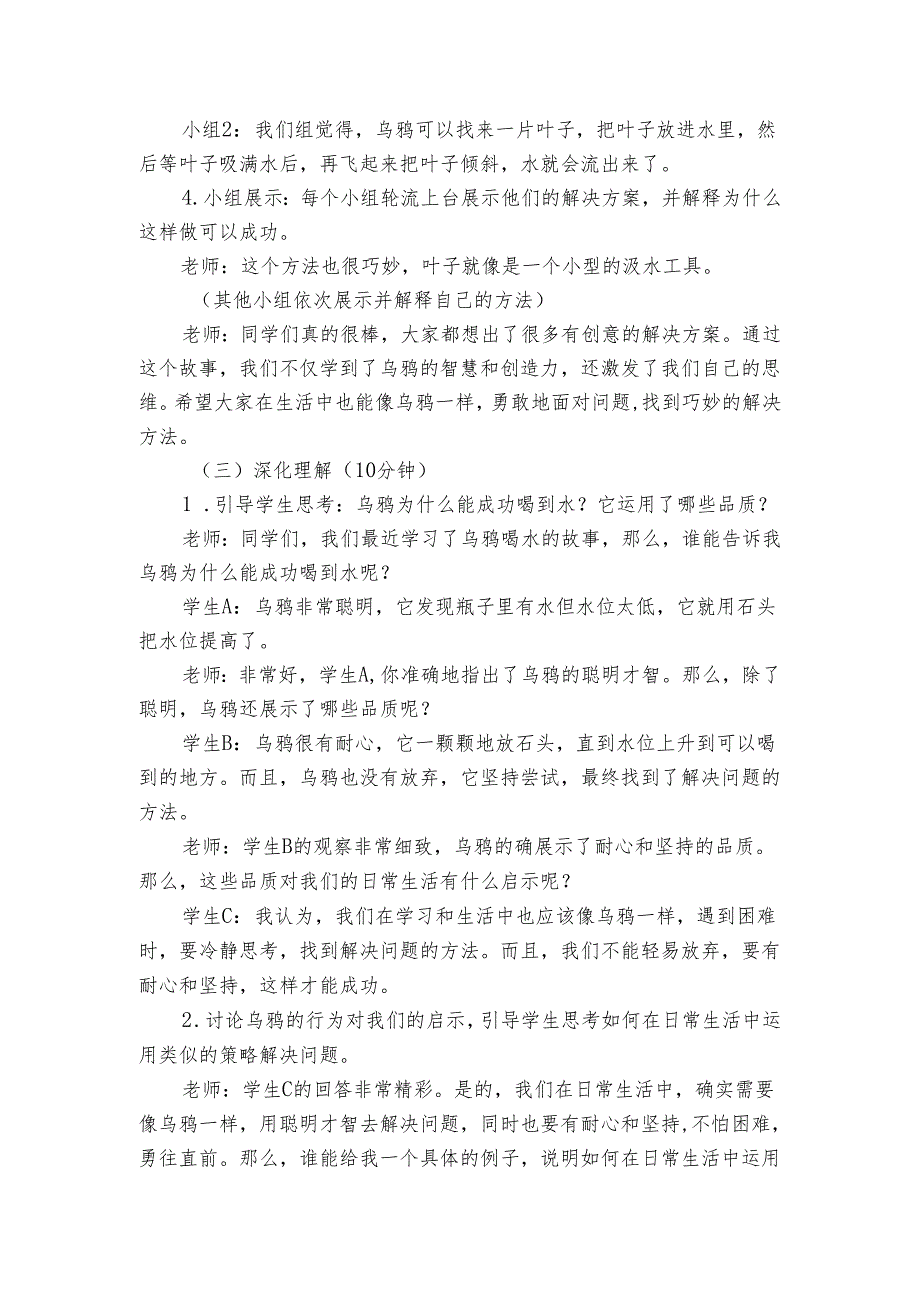 小组2：我们组觉得，乌鸦可以找来一片叶子，把叶子放进水里，然后等叶子吸满水后，再飞起来把叶子倾斜，水就会流出来了。

4.小组展示：每个小组轮流上台展示他们的解决方案，并解释为什么这样做可以成功。

老师：这个方法也很巧妙，叶子就像是一个小型的汲水工具。

（其他小组依次展示并解释自己的方法）

老师：同学们真的很棒，大家都想出了很多有创意的解决方案。通过这个故事，我们不仅学到了乌鸦的智慧和创造力，还激发了我们自己的思维。希望大家在生活中也能像乌鸦一样，勇敢地面对问题，找到巧妙的解决方法。

（三）深化理解（10分钟）

1.引导学生思考：乌鸦为什么能成功喝到水？它运用了哪些品质？

老师：同学们，我们最近学习了乌鸦喝水的故事，那么，谁能告诉我乌鸦为什么能成功喝到水呢？

学生A：乌鸦非常聪明，它发现瓶子里有水但水位太低，它就用石头把水位提高了。

老师：非常好，学生A,你准确地指出了乌鸦的聪明才智。那么，除了聪明，乌鸦还展示了哪些品质呢？

学生B：乌鸦很有耐心，它一颗颗地放石头，直到水位上升到可以喝到的地方。而且，乌鸦也没有放弃，它坚持尝试，最终找到了解决问题的方法。

老师：学生B的观察非常细致，乌鸦的确展示了耐心和坚持的品质。那么，这些品质对我们的日常生活有什么启示呢？

学生C：我认为，我们在学习和生活中也应该像乌鸦一样，遇到困难时，要冷静思考，找到解决问题的方法。而且，我们不能轻易放弃，要有耐心和坚持，这样才能成功。

2.讨论乌鸦的行为对我们的启示，引导学生思考如何在日常生活中运用类似的策略解决问题。

老师：学生C的回答非常精彩。是的，我们在日常生活中，确实需要像乌鸦一样，用聪明才智去解决问题，同时也要有耐心和坚持，不怕困难，勇往直前。那么，谁能给我一个具体的例子，说明如何在日常生活中运用